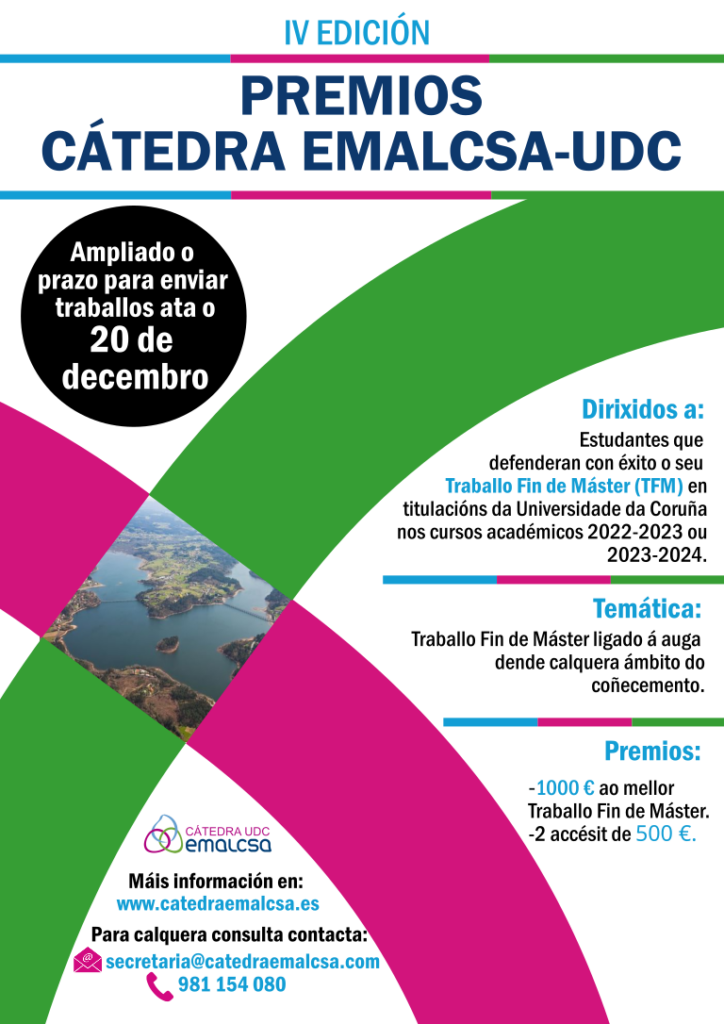 IV EDICIÓN

PREMIOS
CÁTEDRA EMALCSA-UDC

Ampliado o prazo para enviar traballos ata o 20 de decembro

Dirixidos a:

Estudantes que defenderan con éxito o seu Traballo Fin de Máster (TFM) en titulacións da Universidade da Coruña nos cursos académicos 2022-2023 ou 2023-2024.

Temática:

Traballo Fin de Máster ligado á auga dende calquera ámbito do coñecemento.

Premios:

-1000 € ao mellor Traballo Fin de Máster.
-2 accésit de 500 €.

CÁTEDRA UDC
emalcsa

Máis información en:
www.catedraemalcsa.es

Para calquera consulta contacta:
secretaria@catedraemalcsa.com
981 154 080